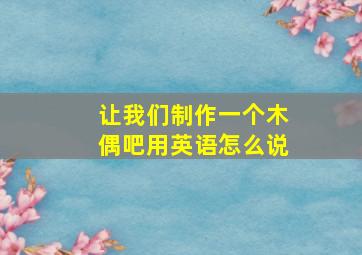 让我们制作一个木偶吧用英语怎么说